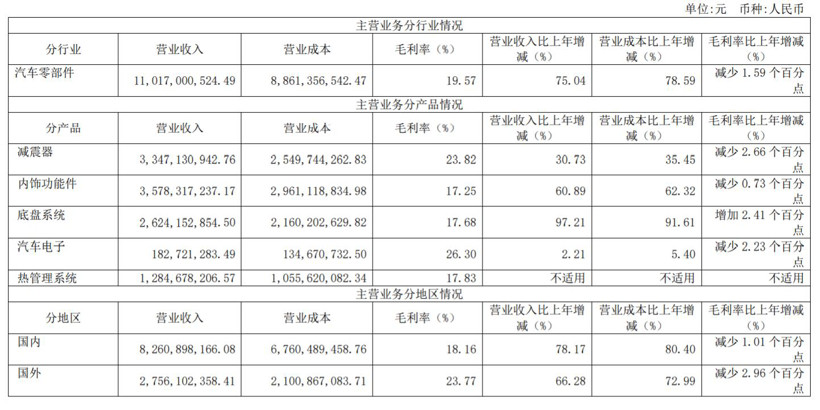 单位:元 币种:人民币

| 主营业务分行业情况 | | | | | | |
|---|---|---|---|---|---|---|
| 分行业 | 营业收入 | 营业成本 | 毛利率(%) | 营业收入比上年增减(%) | 营业成本比上年增减(%) | 毛利率比上年增减(%) |
| 汽车零部件 | 11,017,000,524.49 | 8,861,356,542.47 | 19.57 | 75.04 | 78.59 | 减少 1.59 个百分点 |
| 主营业务分产品情况 | | | | | | |
| 分产品 | 营业收入 | 营业成本 | 毛利率(%) | 营业收入比上年增减(%) | 营业成本比上年增减(%) | 毛利率比上年增减(%) |
| 减震器 | 3,347,130,942.76 | 2,549,744,262.83 | 23.82 | 30.73 | 35.45 | 减少 2.66 个百分点 |
| 内饰功能件 | 3,578,317,237.17 | 2,961,118,834.98 | 17.25 | 60.89 | 62.32 | 减少 0.73 个百分点 |
| 底盘系统 | 2,624,152,854.50 | 2,160,202,629.82 | 17.68 | 97.21 | 91.61 | 增加 2.41 个百分点 |
| 汽车电子 | 182,721,283.49 | 134,670,732.50 | 26.30 | 2.21 | 5.40 | 减少 2.23 个百分点 |
| 热管理系统 | 1,284,678,206.57 | 1,055,620,082.34 | 17.83 | 不适用 | 不适用 | 不适用 |
| 主营业务分地区情况 | | | | | | |
| 分地区 | 营业收入 | 营业成本 | 毛利率(%) | 营业收入比上年增减(%) | 营业成本比上年增减(%) | 毛利率比上年增减(%) |
| 国内 | 8,260,898,166.08 | 6,760,489,458.76 | 18.16 | 78.17 | 80.40 | 减少 1.01 个百分点 |
| 国外 | 2,756,102,358.41 | 2,100,867,083.71 | 23.77 | 66.28 | 72.99 | 减少 2.96 个百分点 |